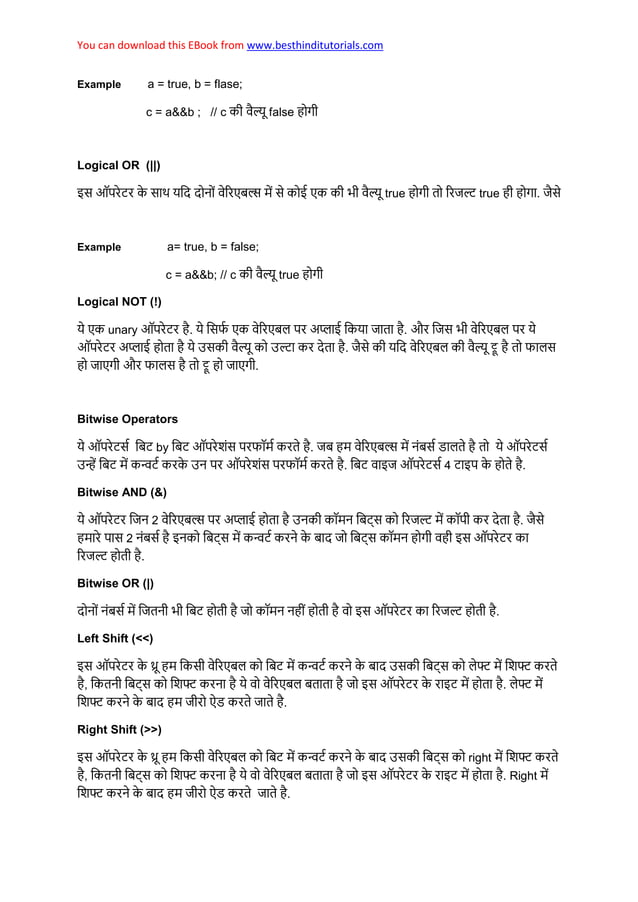 You can download this EBook from www.besthinditutorials.com

Example a = true, b = flase;

c = a&&b ; // c की वैल्यू false होगी

Logical OR (||)

इस ऑपरेटर के साथ यदि दोनों वेरिएबल्स में से कोई एक की भी वैल्यू true होगी तो रिजल्ट true ही होगा. जैसे

Example a= true, b = false;

c = a&&b; // c की वैल्यू true होगी

Logical NOT (!)

ये एक unary ऑपरेटर है. ये सिर्फ एक वेरिएबल पर अप्लाई किया जाता है. और जिस भी वेरिएबल पर ये ऑपरेटर अप्लाई होता है ये उसकी वैल्यू को उल्टा कर देता है. जैसे की यदि वेरिएबल की वैल्यू ट्रू है तो फालस हो जाएगी और फालस है तो ट्रू हो जाएगी.

Bitwise Operators

ये ऑपरेटर्स बिट by बिट ऑपरेशंस परफॉर्म करते है. जब हम वेरिएबल्स में नंबर्स डालते है तो ये ऑपरेटर्स उन्हें बिट में कन्वर्ट करके उन पर ऑपरेशंस परफॉर्म करते है. बिट वाइज ऑपरेटर्स 4 टाइप के होते है.

Bitwise AND (&)

ये ऑपरेटर जिन 2 वेरिएबल्स पर अप्लाई होता है उनकी कॉमन बिट्स को रिजल्ट में कॉपी कर देता है. जैसे हमारे पास 2 नंबर्स है इनको बिट्स में कन्वर्ट करने के बाद जो बिट्स कॉमन होगी वही इस ऑपरेटर का रिजल्ट होती है.

Bitwise OR (|)

दोनों नंबर्स में जितनी भी बिट होती है जो कॉमन नहीं होती है वो इस ऑपरेटर का रिजल्ट होती है.

Left Shift (<<)

इस ऑपरेटर के थ्रू हम किसी वेरिएबल को बिट में कन्वर्ट करने के बाद उसकी बिट्स को लेफ्ट में शिफ्ट करते है, कितनी बिट्स को शिफ्ट करना है ये वो वेरिएबल बताता है जो इस ऑपरेटर के राइट में होता है. लेफ्ट में शिफ्ट करने के बाद हम जीरो ऐड करते जाते है.

Right Shift (>>)

इस ऑपरेटर के थ्रू हम किसी वेरिएबल को बिट में कन्वर्ट करने के बाद उसकी बिट्स को right में शिफ्ट करते है, कितनी बिट्स को शिफ्ट करना है ये वो वेरिएबल बताता है जो इस ऑपरेटर के राइट में होता है. Right में शिफ्ट करने के बाद हम जीरो ऐड करते जाते है.